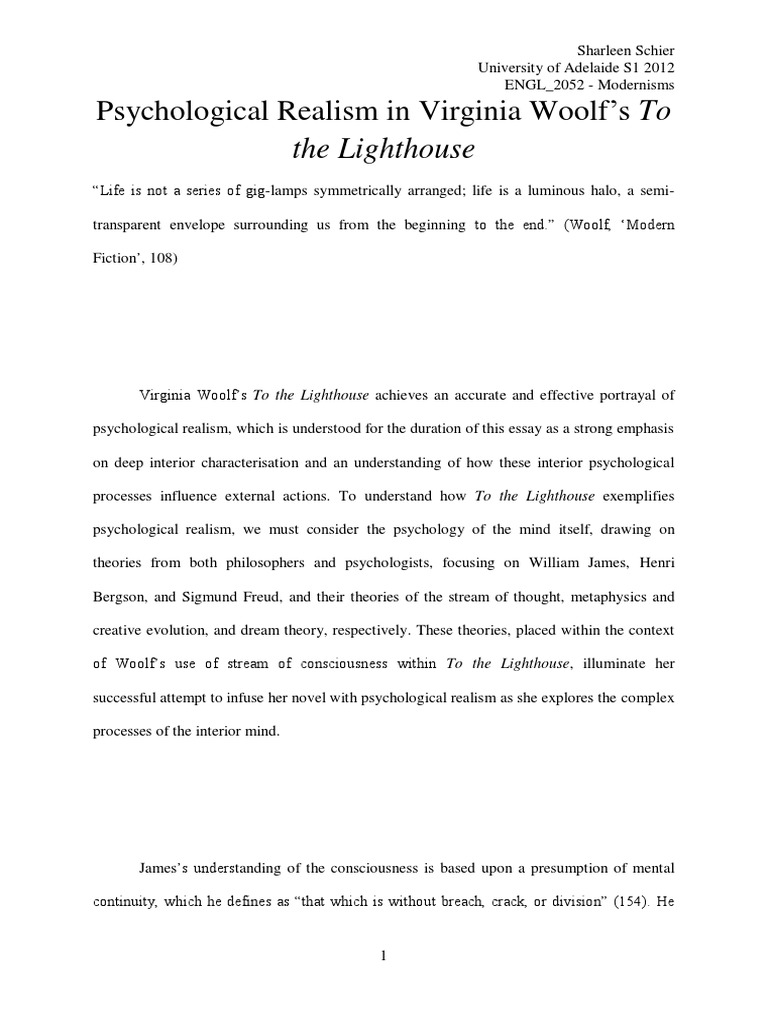 Sharleen Schier
University of Adelaide S1 2012
ENGL_2052 - Modernisms

Psychological Realism in Virginia Woolf's To the Lighthouse

"Life is not a series of gig-lamps symmetrically arranged; life is a luminous halo, a semi-transparent envelope surrounding us from the beginning to the end." (Woolf, 'Modern Fiction', 108)

Virginia Woolf's To the Lighthouse achieves an accurate and effective portrayal of psychological realism, which is understood for the duration of this essay as a strong emphasis on deep interior characterisation and an understanding of how these interior psychological processes influence external actions. To understand how To the Lighthouse exemplifies psychological realism, we must consider the psychology of the mind itself, drawing on theories from both philosophers and psychologists, focusing on William James, Henri Bergson, and Sigmund Freud, and their theories of the stream of thought, metaphysics and creative evolution, and dream theory, respectively. These theories, placed within the context of Woolf's use of stream of consciousness within To the Lighthouse, illuminate her successful attempt to infuse her novel with psychological realism as she explores the complex processes of the interior mind.

James's understanding of the consciousness is based upon a presumption of mental continuity, which he defines as "that which is without breach, crack, or division" (154). He

1